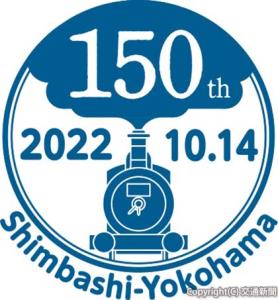 150th

2022 10.14

Shimbashi-Yokohama

Copyright(C) 交通新聞